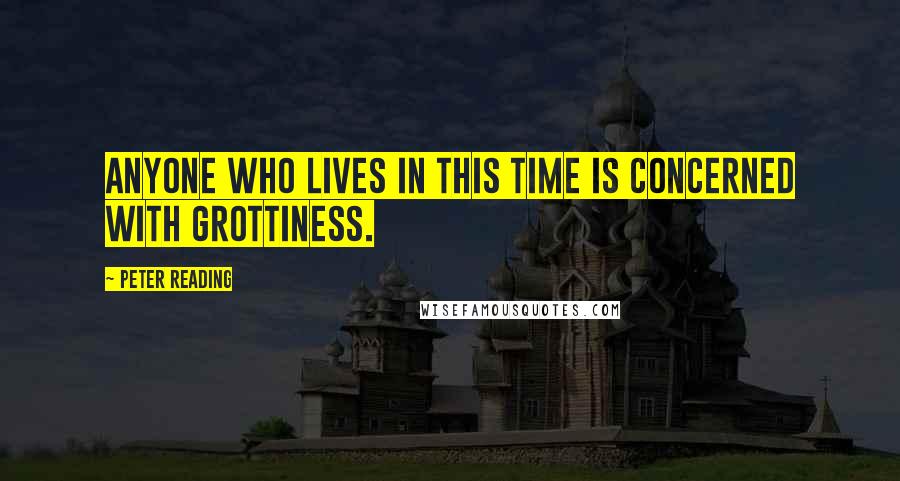 ANYONE WHO LIVES IN THIS TIME IS CONCERNED WITH GROTTINESS.

~ PETER READING

WISEFAMOUSQUOTES.COM